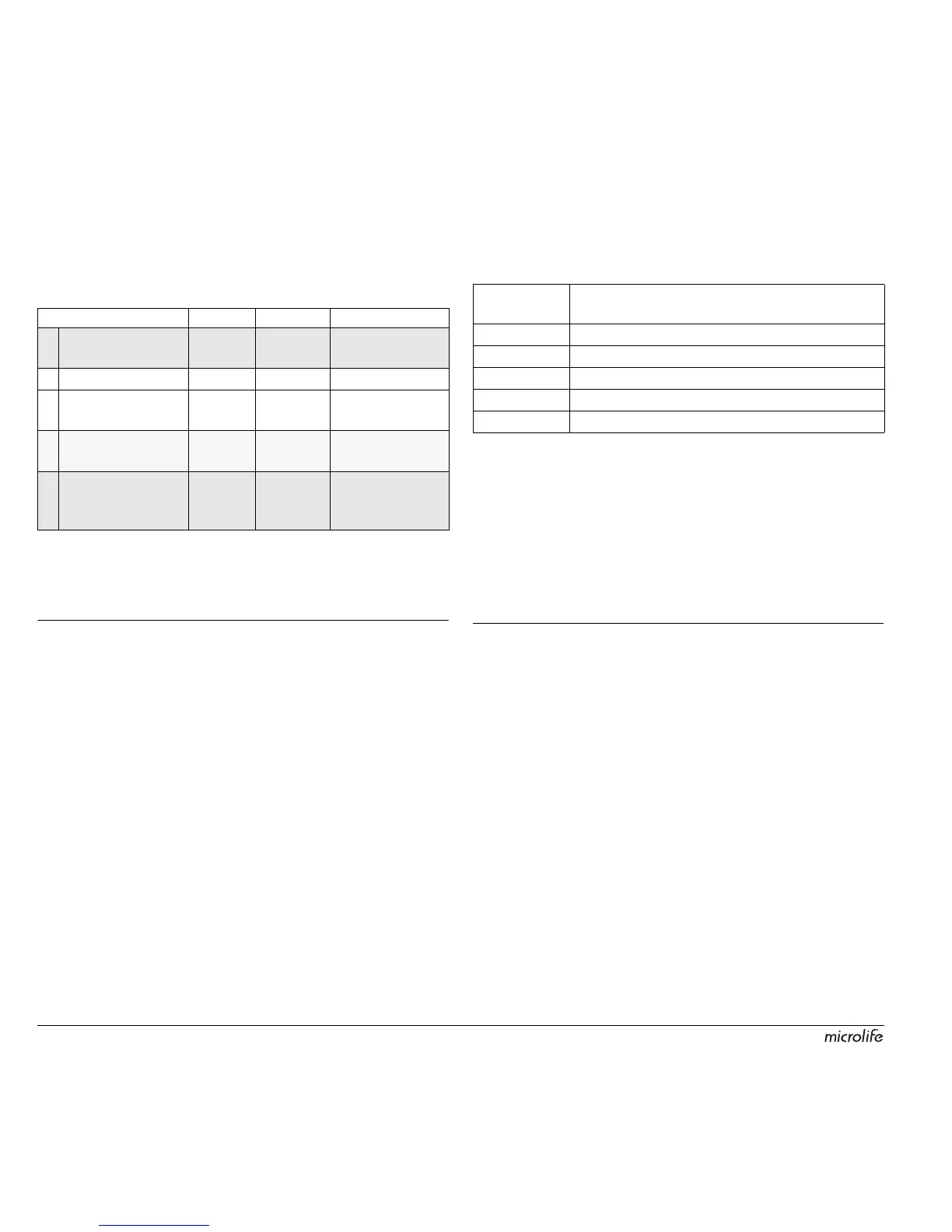 microlife